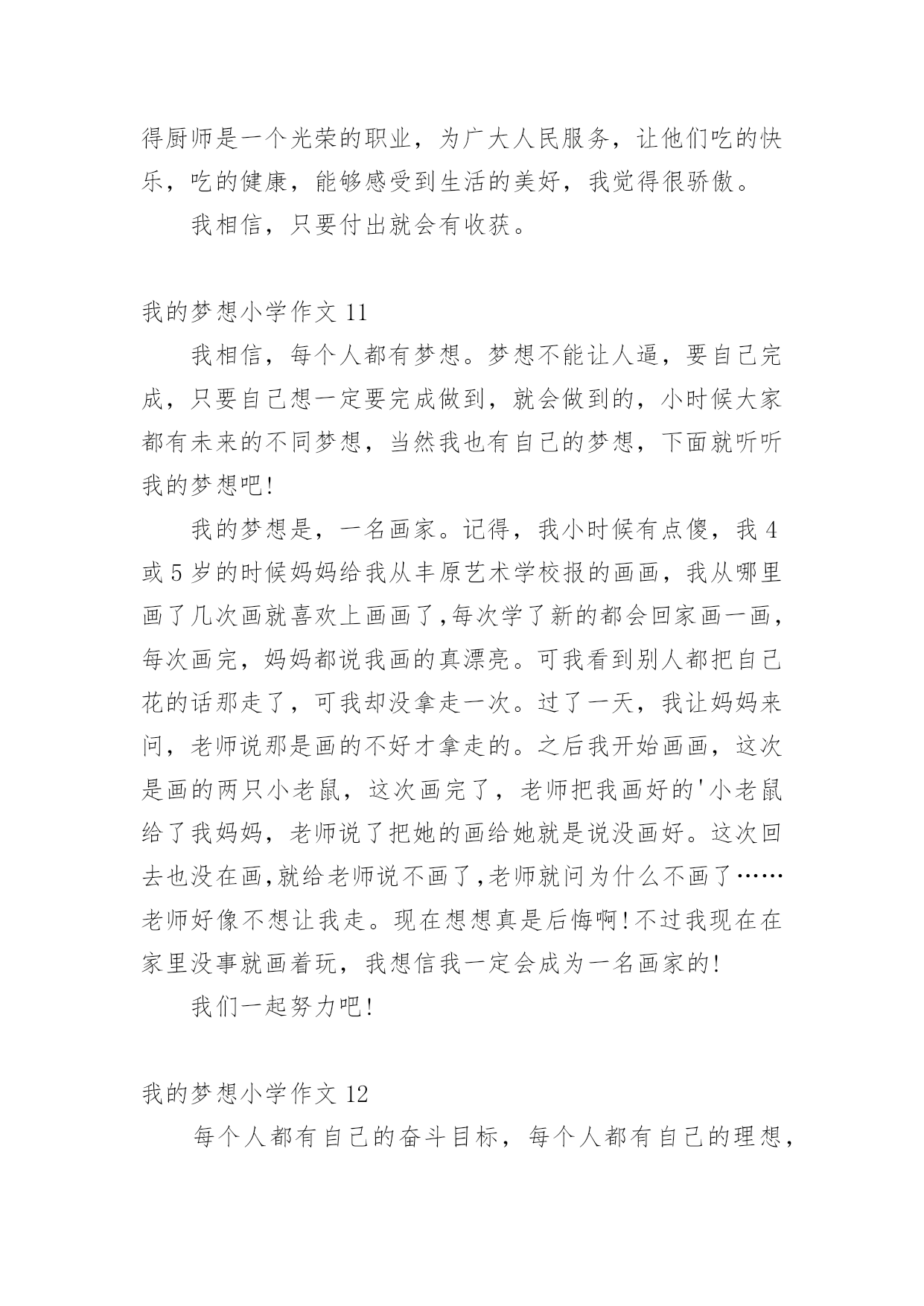 得厨师是一个光荣的职业，为广大人民服务，让他们吃的快乐，吃的健康，能够感受到生活的美好，我觉得很骄傲。

我相信，只要付出就会有收获。

我的梦想小学作文 11

我相信，每个人都有梦想。梦想不能让人逼，要自己完成，只要自己想一定要完成做到，就会做到的，小时候大家都有未来的不同梦想，当然我也有自己的梦想，下面就听听我的梦想吧!

我的梦想是，一名画家。记得，我小时候有点傻，我 4 或 5 岁的时候妈妈给我从丰原艺术学校报的画画，我从哪里画了几次画就喜欢上画画了,每次学了新的都会回家画一画，每次画完，妈妈都说我画的真漂亮。可我看到别人都把自己花的话那走了，可我却没拿走一次。过了一天，我让妈妈来问，老师说那是画的不好才拿走的。之后我开始画画，这次是画的两只小老鼠，这次画完了，老师把我画好的'小老鼠给了我妈妈，老师说了把她的画给她就是说没画好。这次回去也没在画,就给老师说不画了,老师就问为什么不画了……老师好像不想让我走。现在想想真是后悔啊!不过我现在在家里没事就画着玩，我想信我一定会成为一名画家的!

我们一起努力吧!

我的梦想小学作文 12

每个人都有自己的奋斗目标，每个人都有自己的理想，